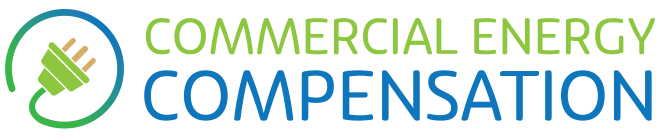 COMMERCIAL ENERGY
COMPENSATION